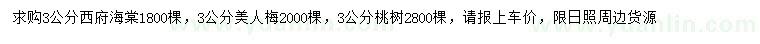 求购3公分西府海棠1800棵，3公分美人梅2000棵，3公分桃树2800棵，请报上车价，限日照周边货源